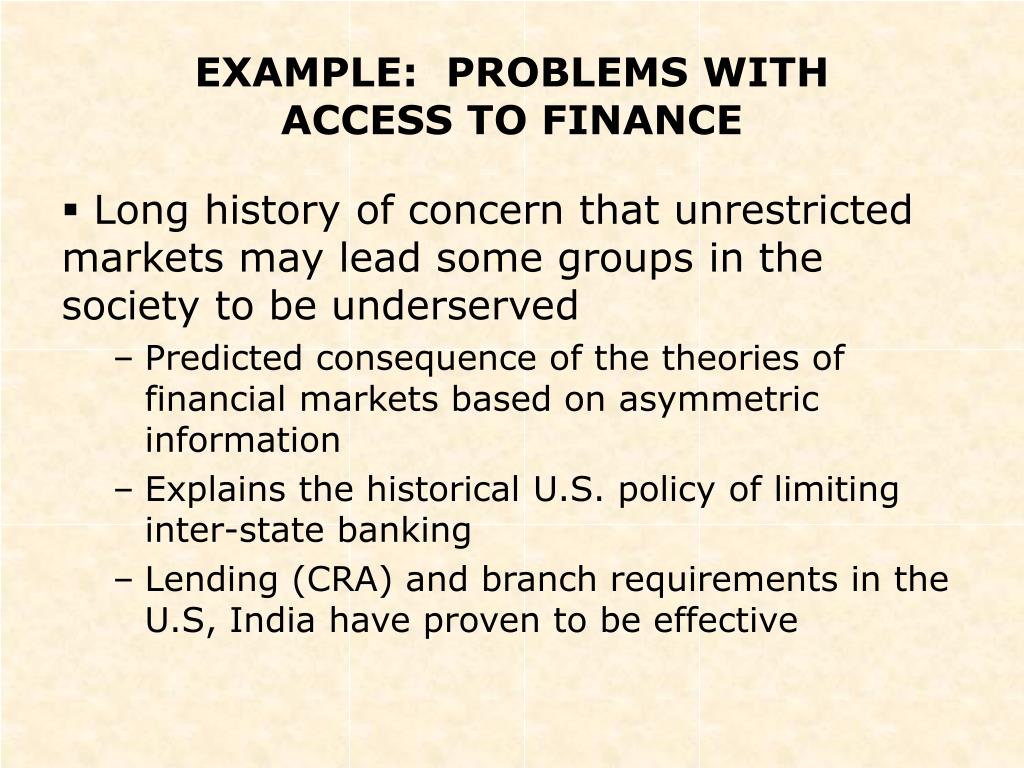 EXAMPLE:  PROBLEMS WITH ACCESS TO FINANCE

▪ Long history of concern that unrestricted markets may lead some groups in the society to be underserved

– Predicted consequence of the theories of financial markets based on asymmetric information

– Explains the historical U.S. policy of limiting inter-state banking

– Lending (CRA) and branch requirements in the U.S, India have proven to be effective